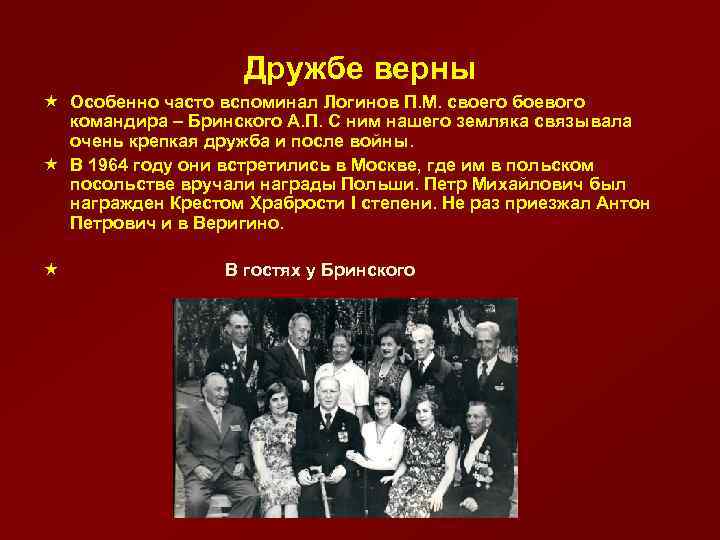 Дружбе верны

★ Особенно часто вспоминал Логинов П.М. своего боевого командира – Бринского А.П. С ним нашего земляка связывала очень крепкая дружба и после войны.

★ В 1964 году они встретились в Москве, где им в польском посольстве вручали награды Польши. Петр Михайлович был награжден Крестом Храбрости I степени. Не раз приезжал Антон Петрович и в Веригино.

★ В гостях у Бринского